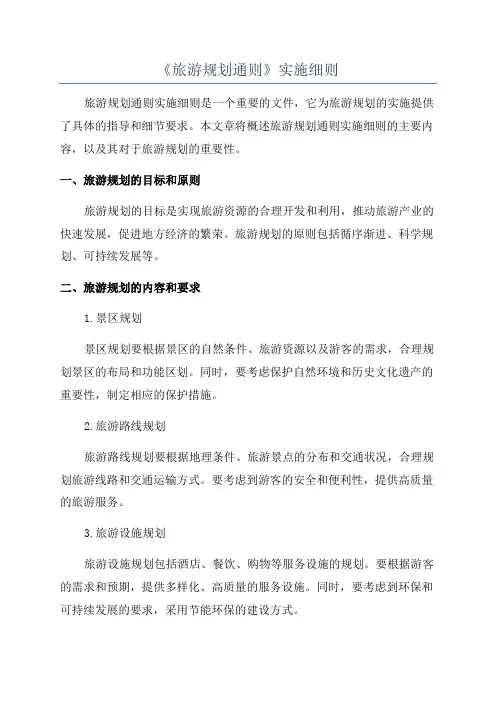 《旅游规划通则》实施细则

旅游规划通则实施细则是一个重要的文件，它为旅游规划的实施提供了具体的指导和细节要求。本文章将概述旅游规划通则实施细则的主要内容，以及其对于旅游规划的重要性。

一、旅游规划的目标和原则

旅游规划的目标是实现旅游资源的合理开发和利用，推动旅游产业的快速发展，促进地方经济的繁荣。旅游规划的原则包括循序渐进、科学规划、可持续发展等。

二、旅游规划的内容和要求

1.景区规划

景区规划要根据景区的自然条件、旅游资源以及游客的需求，合理规划景区的布局和功能区划。同时，要考虑保护自然环境和历史文化遗产的重要性，制定相应的保护措施。

2.旅游路线规划

旅游路线规划要根据地理条件、旅游景点的分布和交通状况，合理规划旅游线路和交通运输方式。要考虑到游客的安全和便利性，提供高质量的旅游服务。

3.旅游设施规划

旅游设施规划包括酒店、餐饮、购物等服务设施的规划。要根据游客的需求和预期，提供多样化、高质量的服务设施。同时，要考虑到环保和可持续发展的要求，采用节能环保的建设方式。